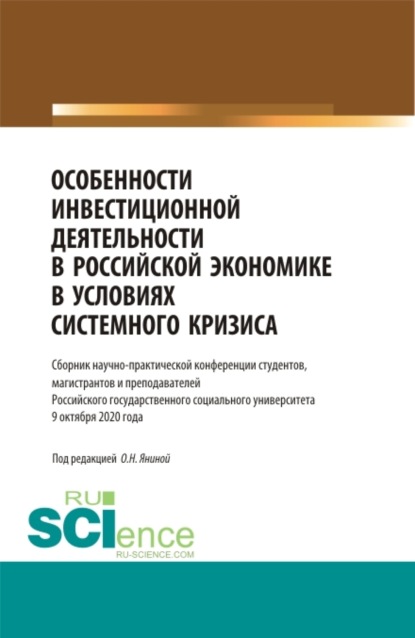 ОСОБЕННОСТИ ИНВЕСТИЦИОННОЙ ДЕЯТЕЛЬНОСТИ В РОССИЙСКОЙ ЭКОНОМИКЕ В УСЛОВИЯХ СИСТЕМНОГО КРИЗИСА

Сборник научно-практической конференции студентов, магистрантов и преподавателей Российского государственного социального университета 9 октября 2020 года

Под редакцией О.Н. Яниной

RU SCIence
RU-SCIENCE.COM